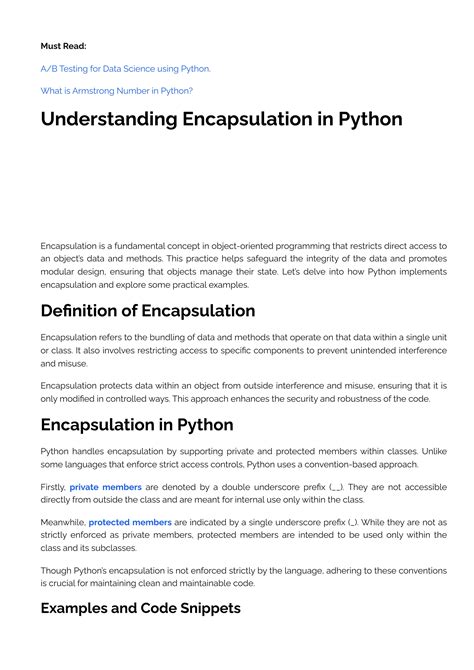 Must Read:

A/B Testing for Data Science using Python.

What is Armstrong Number in Python?

Understanding Encapsulation in Python

Encapsulation is a fundamental concept in object-oriented programming that restricts direct access to an object's data and methods. This practice helps safeguard the integrity of the data and promotes modular design, ensuring that objects manage their state. Let's delve into how Python implements encapsulation and explore some practical examples.

Definition of Encapsulation

Encapsulation refers to the bundling of data and methods that operate on that data within a single unit or class. It also involves restricting access to specific components to prevent unintended interference and misuse.

Encapsulation protects data within an object from outside interference and misuse, ensuring that it is only modified in controlled ways. This approach enhances the security and robustness of the code.

Encapsulation in Python

Python handles encapsulation by supporting private and protected members within classes. Unlike some languages that enforce strict access controls, Python uses a convention-based approach.

Firstly, private members are denoted by a double underscore prefix (__). They are not accessible directly from outside the class and are meant for internal use only within the class.

Meanwhile, protected members are indicated by a single underscore prefix (_). While they are not as strictly enforced as private members, protected members are intended to be used only within the class and its subclasses.

Though Python's encapsulation is not enforced strictly by the language, adhering to these conventions is crucial for maintaining clean and maintainable code.

Examples and Code Snippets